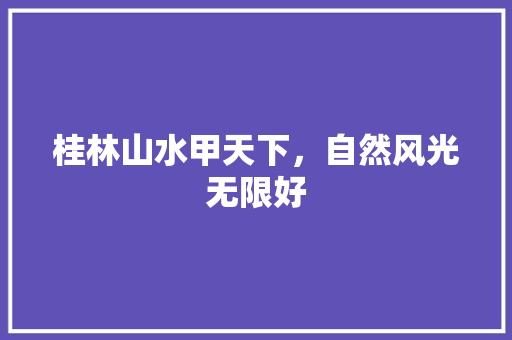 桂林山水甲天下，自然风光无限好